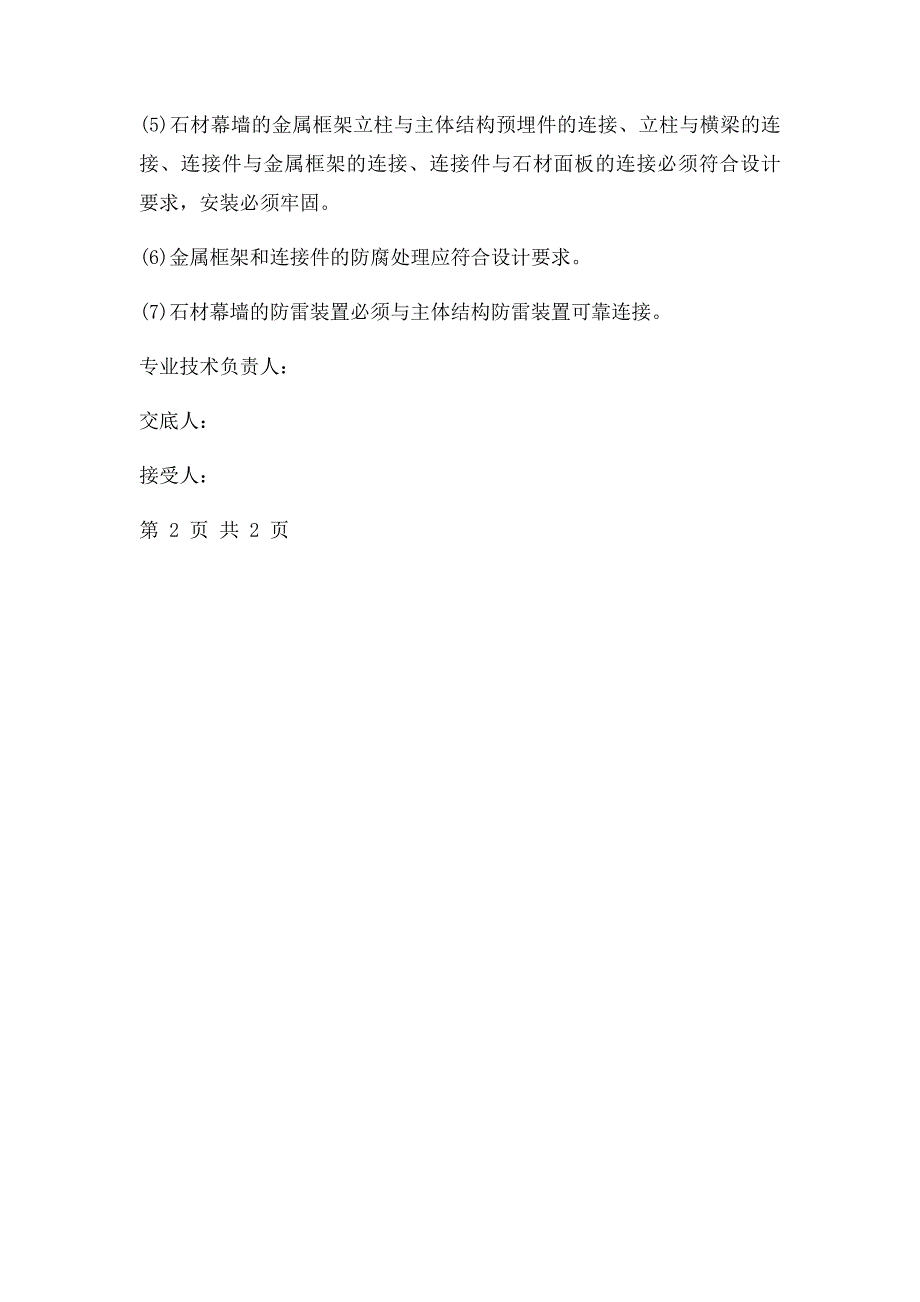 (5)石材幕墙的金属框架立柱与主体结构预埋件的连接、立柱与横梁的连接、连接件与金属框架的连接、连接件与石材面板的连接必须符合设计要求，安装必须牢固。

(6)金属框架和连接件的防腐处理应符合设计要求。

(7)石材幕墙的防雷装置必须与主体结构防雷装置可靠连接。

专业技术负责人：

交底人：

接受人：

第 2 页 共 2 页